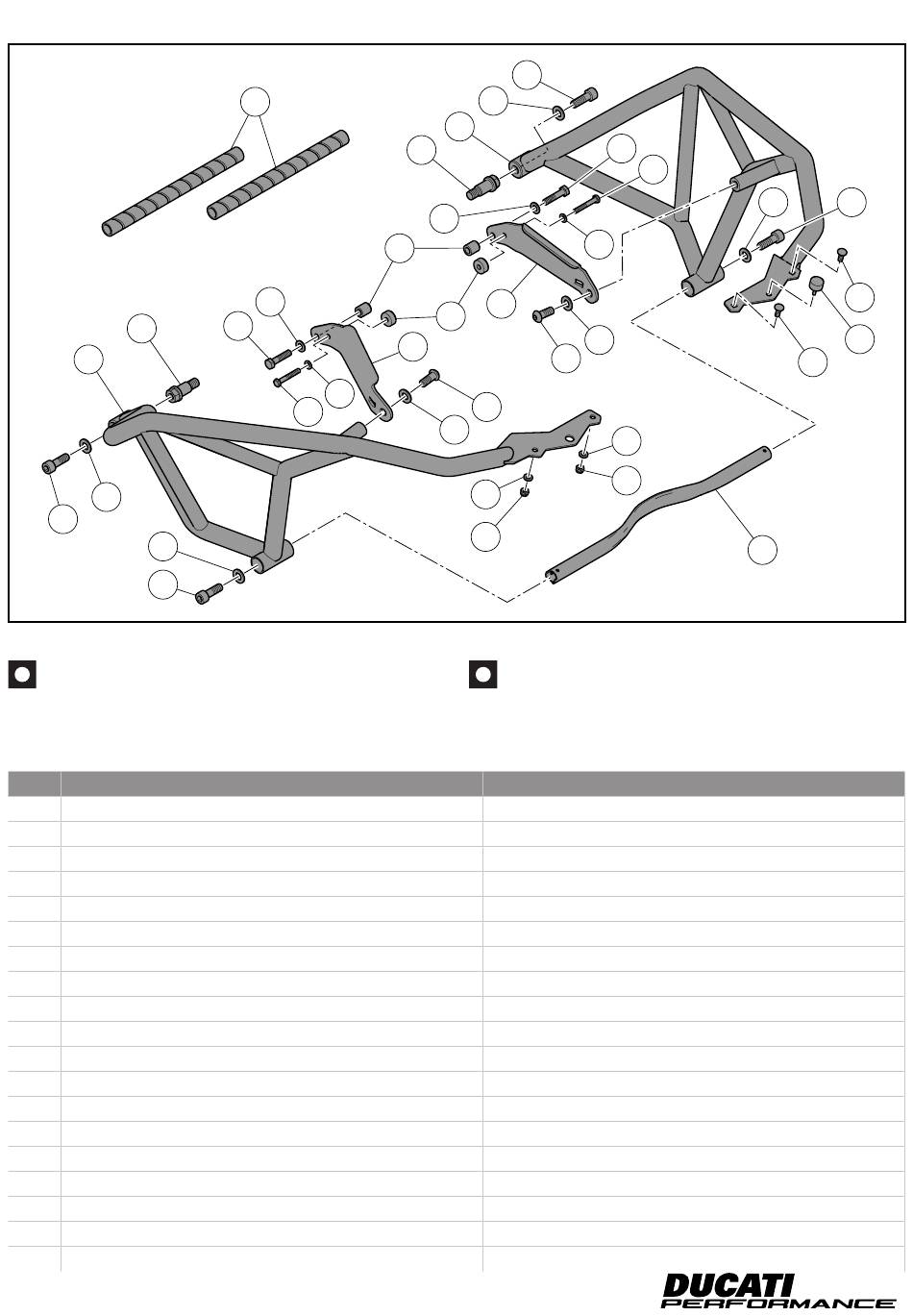 DUCATI
PERFORMANCE